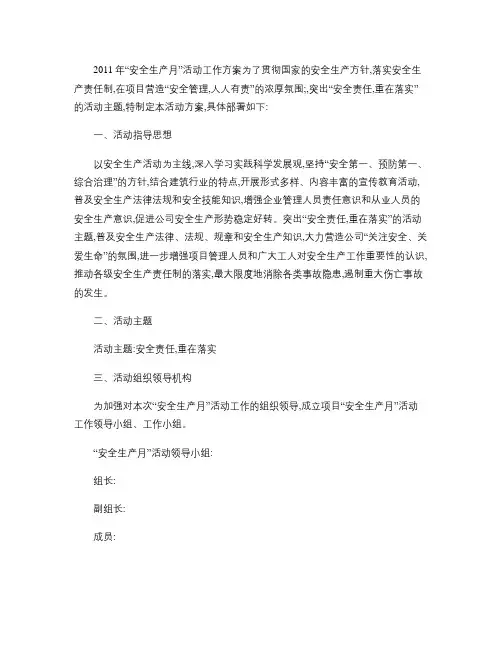 2011 年“安全生产月”活动工作方案为了贯彻国家的安全生产方针,落实安全生产责任制,在项目营造“安全管理,人人有责”的浓厚氛围;,突出“安全责任,重在落实”的活动主题,特制定本活动方案,具体部署如下:

一、活动指导思想

以安全生产活动为主线,深入学习实践科学发展观,坚持“安全第一、预防第一、综合治理”的方针,结合建筑行业的特点,开展形式多样、内容丰富的宣传教育活动,普及安全生产法律法规和安全技能知识,增强企业管理人员责任意识和从业人员的安全生产意识,促进公司安全生产形势稳定好转。突出“安全责任,重在落实”的活动主题,普及安全生产法律、法规、规章和安全生产知识,大力营造公司“关注安全、关爱生命”的氛围,进一步增强项目管理人员和广大工人对安全生产工作重要性的认识,推动各级安全生产责任制的落实,最大限度地消除各类事故隐患,遏制重大伤亡事故的发生。

二、活动主题

活动主题:安全责任,重在落实

三、活动组织领导机构

为加强对本次“安全生产月”活动工作的组织领导,成立项目“安全生产月”活动工作领导小组、工作小组。

“安全生产月”活动领导小组:

组长:

副组长:

成员: